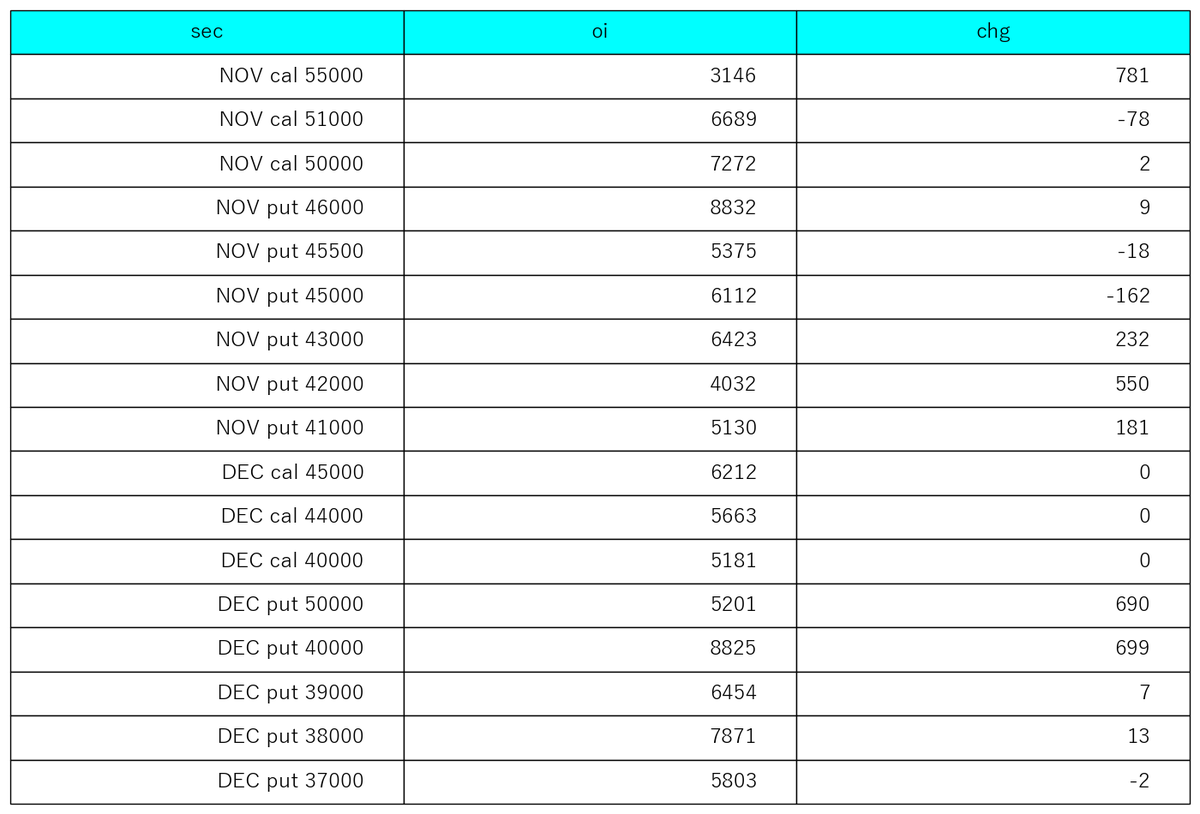 | sec | oi | chg |
|---|---|---|
| NOV cal 55000 | 3146 | 781 |
| NOV cal 51000 | 6689 | -78 |
| NOV cal 50000 | 7272 | 2 |
| NOV put 46000 | 8832 | 9 |
| NOV put 45500 | 5375 | -18 |
| NOV put 45000 | 6112 | -162 |
| NOV put 43000 | 6423 | 232 |
| NOV put 42000 | 4032 | 550 |
| NOV put 41000 | 5130 | 181 |
| DEC cal 45000 | 6212 | 0 |
| DEC cal 44000 | 5663 | 0 |
| DEC cal 40000 | 5181 | 0 |
| DEC put 50000 | 5201 | 690 |
| DEC put 40000 | 8825 | 699 |
| DEC put 39000 | 6454 | 7 |
| DEC put 38000 | 7871 | 13 |
| DEC put 37000 | 5803 | -2 |